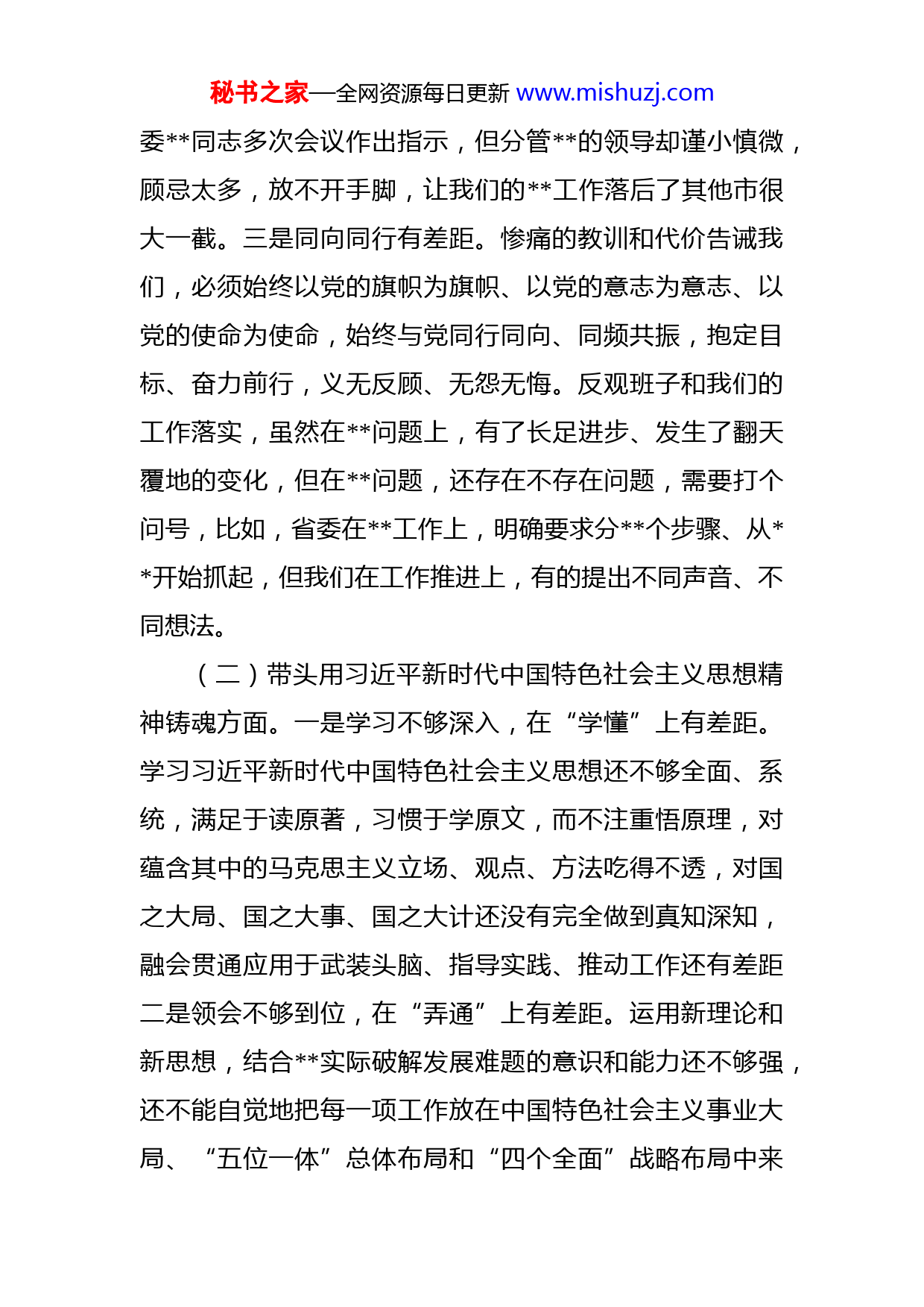 秘书之家—全网资源每日更新 www.mishuzj.com

委**同志多次会议作出指示，但分管**的领导却谨小慎微，顾忌太多，放不开手脚，让我们的**工作落后了其他市很大一截。三是同向同行有差距。惨痛的教训和代价告诫我们，必须始终以党的旗帜为旗帜、以党的意志为意志、以党的使命为使命，始终与党同行同向、同频共振，抱定目标、奋力前行，义无反顾、无怨无悔。反观班子和我们的工作落实，虽然在**问题上，有了长足进步、发生了翻天覆地的变化，但在**问题，还存在不存在问题，需要打个问号，比如，省委在**工作上，明确要求分**个步骤、从**开始抓起，但我们在工作推进上，有的提出不同声音、不同想法。

（二）带头用习近平新时代中国特色社会主义思想精神铸魂方面。一是学习不够深入，在“学懂”上有差距。学习习近平新时代中国特色社会主义思想还不够全面、系统，满足于读原著，习惯于学原文，而不注重悟原理，对蕴含其中的马克思主义立场、观点、方法吃得不透，对国之大局、国之大事、国之大计还没有完全做到真知深知，融会贯通应用于武装头脑、指导实践、推动工作还有差距二是领会不够到位，在“弄通”上有差距。运用新理论和新思想，结合**实际破解发展难题的意识和能力还不够强，还不能自觉地把每一项工作放在中国特色社会主义事业大局、“五位一体”总体布局和“四个全面”战略布局中来